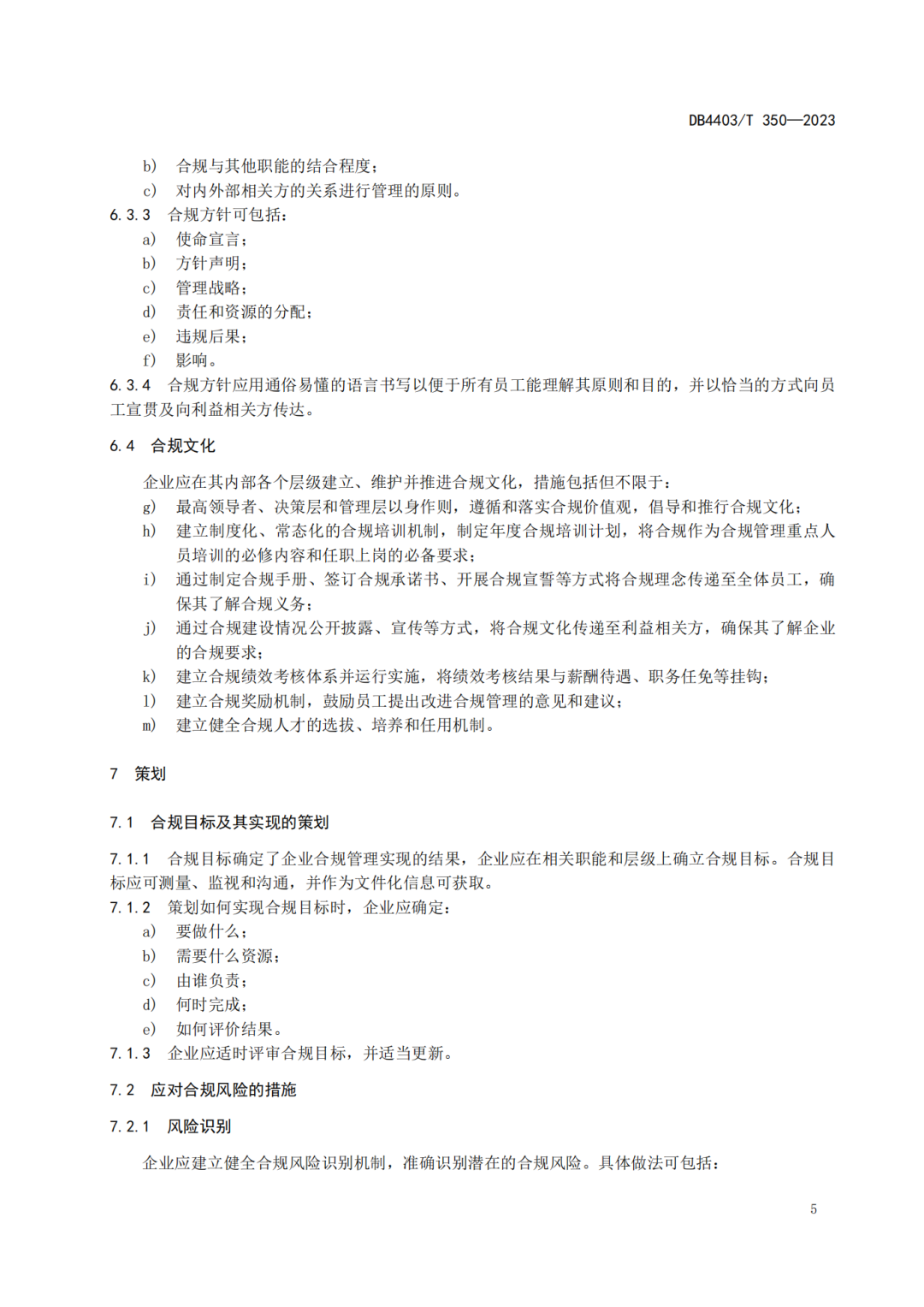 DB4403/T 350—2023

b) 合规与其他职能的结合程度；
c) 对内外部相关方的关系进行管理的原则。
6.3.3 合规方针可包括：
a) 使命宣言；
b) 方针声明；
c) 管理战略；
d) 责任和资源的分配；
e) 违规后果；
f) 影响。
6.3.4 合规方针应用通俗易懂的语言书写以便于所有员工能理解其原则和目的，并以恰当的方式向员工宣贯及向利益相关方传达。

6.4 合规文化

企业应在其内部各个层级建立、维护并推进合规文化，措施包括但不限于：
g) 最高领导者、决策层和管理层以身作则，遵循和落实合规价值观，倡导和推行合规文化；
h) 建立制度化、常态化的合规培训机制，制定年度合规培训计划，将合规作为合规管理重点人员培训的必修内容和任职上岗的必备要求；
i) 通过制定合规手册、签订合规承诺书、开展合规宣誓等方式将合规理念传递至全体员工，确保其了解合规义务；
j) 通过合规建设情况公开披露、宣传等方式，将合规文化传递至利益相关方，确保其了解企业的合规要求；
k) 建立合规绩效考核体系并运行实施，将绩效考核结果与薪酬待遇、职务任免等挂钩；
l) 建立合规奖励机制，鼓励员工提出改进合规管理的意见和建议；
m) 建立健全合规人才的选拔、培养和任用机制。

7 策划

7.1 合规目标及其实现的策划

7.1.1 合规目标确定了企业合规管理实现的结果，企业应在相关职能和层级上确立合规目标。合规目标应可测量、监视和沟通，并作为文件化信息可获取。
7.1.2 策划如何实现合规目标时，企业应确定：
a) 要做什么；
b) 需要什么资源；
c) 由谁负责；
d) 何时完成；
e) 如何评价结果。
7.1.3 企业应适时评审合规目标，并适当更新。

7.2 应对合规风险的措施

7.2.1 风险识别

企业应建立健全合规风险识别机制，准确识别潜在的合规风险。具体做法可包括：

5